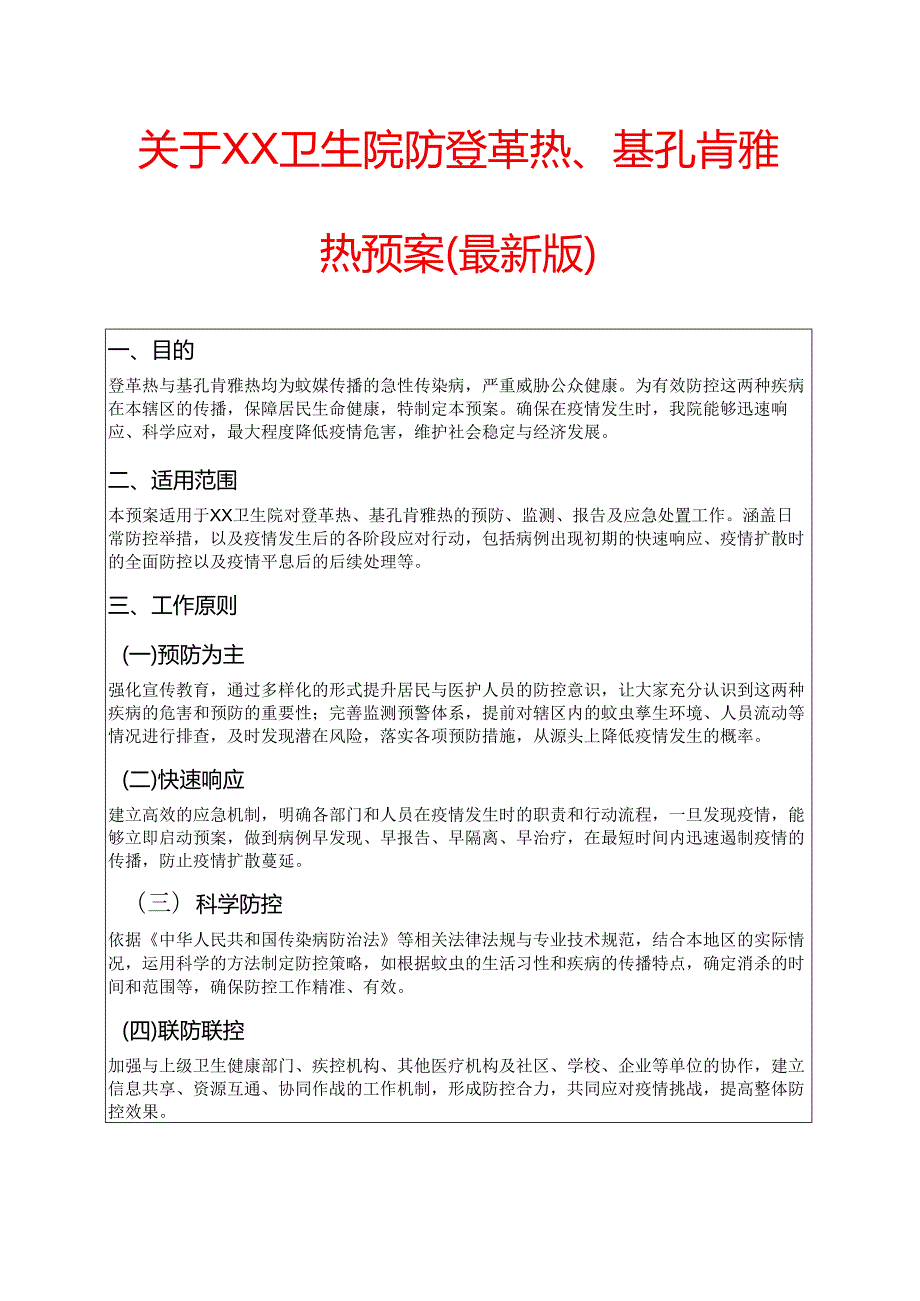 关于XX卫生院防登革热、基孔肯雅热预案(最新版)

一、目的

登革热与基孔肯雅热均为蚊媒传播的急性传染病，严重威胁公众健康。为有效防控这两种疾病在本辖区的传播，保障居民生命健康，特制定本预案。确保在疫情发生时，我院能够迅速响应、科学应对，最大程度降低疫情危害，维护社会稳定与经济发展。

二、适用范围

本预案适用于XX卫生院对登革热、基孔肯雅热的预防、监测、报告及应急处置工作。涵盖日常防控举措，以及疫情发生后的各阶段应对行动，包括病例出现初期的快速响应、疫情扩散时的全面防控以及疫情平息后的后续处理等。

三、工作原则

(一)预防为主

强化宣传教育，通过多样化的形式提升居民与医护人员的防控意识，让大家充分认识到这两种疾病的危害和预防的重要性；完善监测预警体系，提前对辖区内的蚊虫孳生环境、人员流动等情况进行排查，及时发现潜在风险，落实各项预防措施，从源头上降低疫情发生的概率。

(二)快速响应

建立高效的应急机制，明确各部门和人员在疫情发生时的职责和行动流程，一旦发现疫情，能够立即启动预案，做到病例早发现、早报告、早隔离、早治疗，在最短时间内迅速遏制疫情的传播，防止疫情扩散蔓延。

（三）科学防控

依据《中华人民共和国传染病防治法》等相关法律法规与专业技术规范，结合本地区的实际情况，运用科学的方法制定防控策略，如根据蚊虫的生活习性和疾病的传播特点，确定消杀的时间和范围等，确保防控工作精准、有效。

(四)联防联控

加强与上级卫生健康部门、疾控机构、其他医疗机构及社区、学校、企业等单位的协作，建立信息共享、资源互通、协同作战的工作机制，形成防控合力，共同应对疫情挑战，提高整体防控效果。